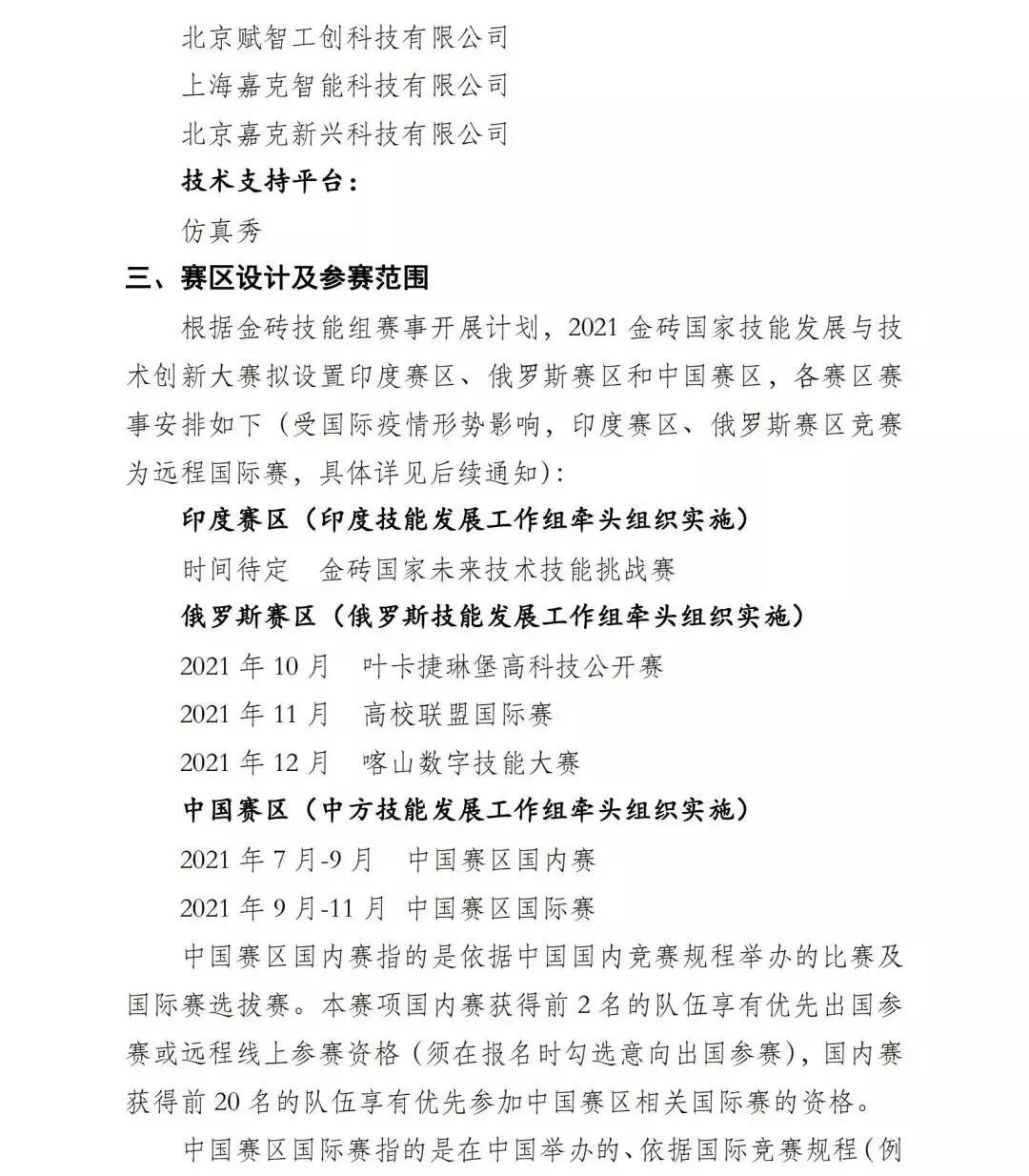 北京赋智工创科技有限公司
上海嘉克智能科技有限公司
北京嘉克新兴科技有限公司
技术支持平台：
仿真秀
三、赛区设计及参赛范围

根据金砖技能组赛事开展计划，2021金砖国家技能发展与技术创新大赛拟设置印度赛区、俄罗斯赛区和中国赛区，各赛区赛事安排如下（受国际疫情形势影响，印度赛区、俄罗斯赛区竞赛为远程国际赛，具体详见后续通知）：

印度赛区（印度技能发展工作组牵头组织实施）
时间待定 金砖国家未来技术技能挑战赛
俄罗斯赛区（俄罗斯技能发展工作组牵头组织实施）
2021年10月 叶卡捷琳堡高科技公开赛
2021年11月 高校联盟国际赛
2021年12月 喀山数字技能大赛
中国赛区（中方技能发展工作组牵头组织实施）
2021年7月-9月 中国赛区国内赛
2021年9月-11月 中国赛区国际赛

中国赛区国内赛指的是依据中国国内竞赛规程举办的比赛及国际赛选拔赛。本赛项国内赛获得前2名的队伍享有优先出国参赛或远程线上参赛资格（须在报名时勾选意向出国参赛），国内赛获得前20名的队伍享有优先参加中国赛区相关国际赛的资格。

中国赛区国际赛指的是在中国举办的、依据国际竞赛规程（例